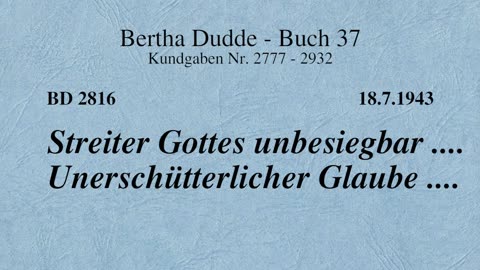 Bertha Dudde - Buch 37
Kundgaben Nr. 2777 - 2932

BD 2816

18.7.1943

Streiter Gottes unbesiegbar ....
Unerschütterlicher Glaube ....